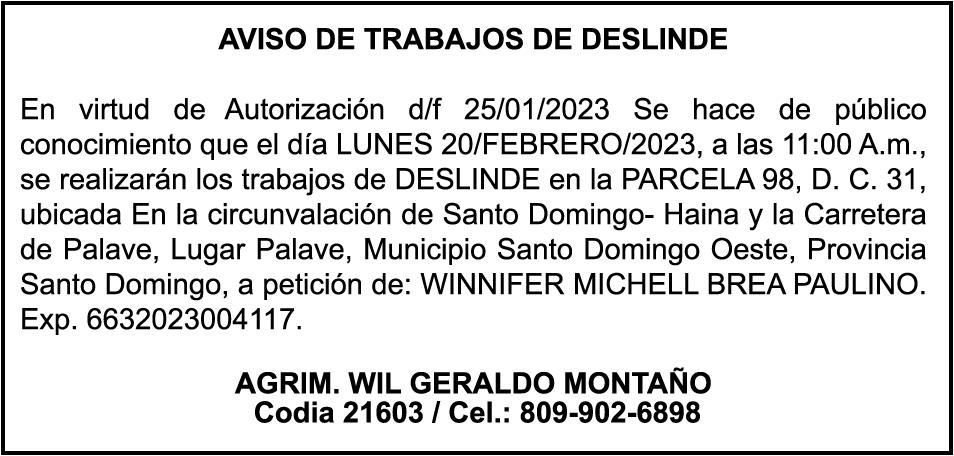 AVISO DE TRABAJOS DE DESLINDE

En virtud de Autorización d/f 25/01/2023 Se hace de público conocimiento que el día LUNES 20/FEBRERO/2023, a las 11:00 A.m., se realizarán los trabajos de DESLINDE en la PARCELA 98, D. C. 31, ubicada En la circunvalación de Santo Domingo- Haina y la Carretera de Palave, Lugar Palave, Municipio Santo Domingo Oeste, Provincia Santo Domingo, a petición de: WINNIFER MICHELL BREA PAULINO. Exp. 6632023004117.

AGRIM. WIL GERALDO MONTAÑO
Codia 21603 / Cel.: 809-902-6898